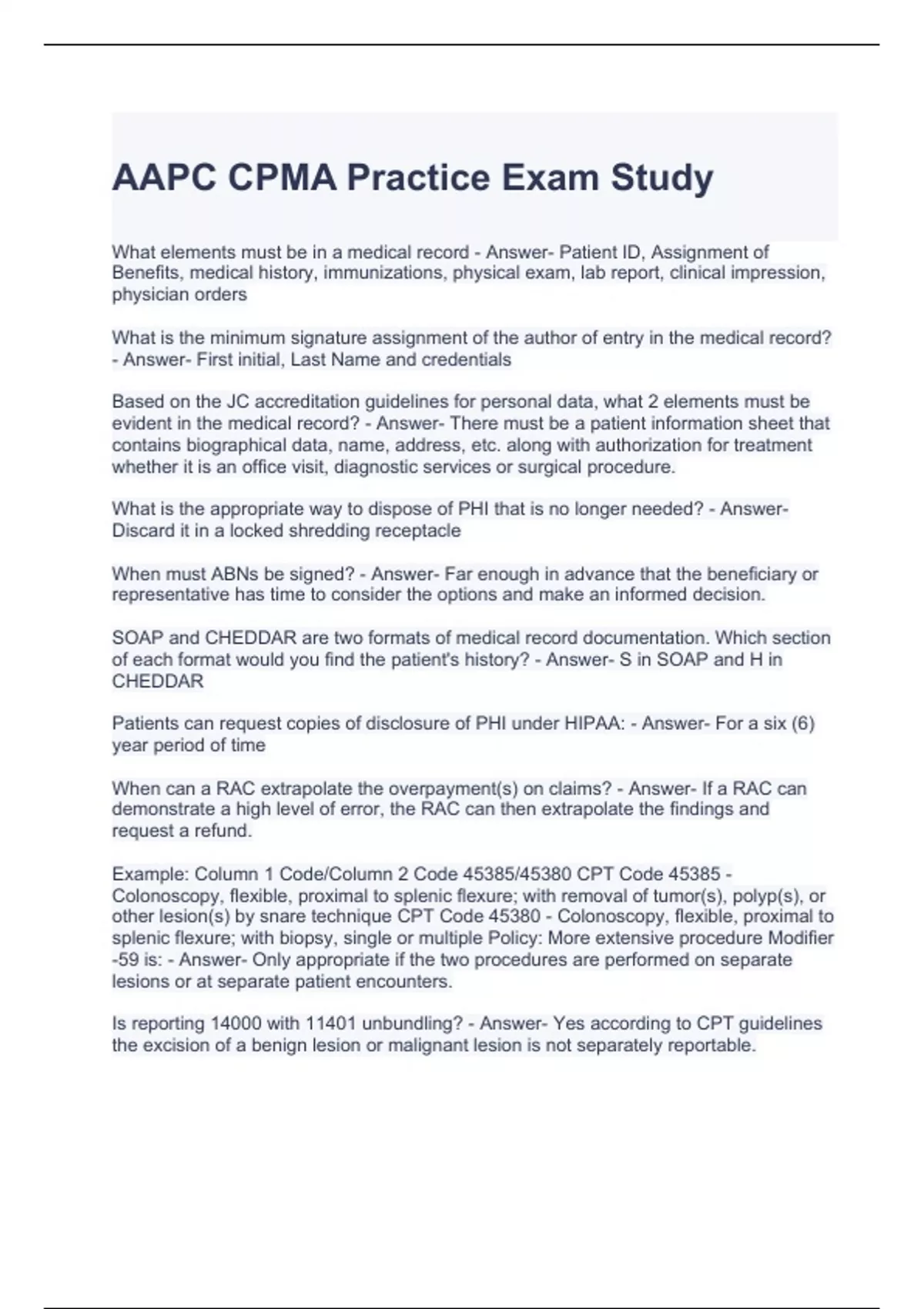 AAPC CPMA Practice Exam Study

What elements must be in a medical record - Answer- Patient ID, Assignment of Benefits, medical history, immunizations, physical exam, lab report, clinical impression, physician orders

What is the minimum signature assignment of the author of entry in the medical record? - Answer- First initial, Last Name and credentials

Based on the JC accreditation guidelines for personal data, what 2 elements must be evident in the medical record? - Answer- There must be a patient information sheet that contains biographical data, name, address, etc. along with authorization for treatment whether it is an office visit, diagnostic services or surgical procedure.

What is the appropriate way to dispose of PHI that is no longer needed? - Answer- Discard it in a locked shredding receptacle

When must ABNs be signed? - Answer- Far enough in advance that the beneficiary or representative has time to consider the options and make an informed decision.

SOAP and CHEDDAR are two formats of medical record documentation. Which section of each format would you find the patient's history? - Answer- S in SOAP and H in CHEDDAR

Patients can request copies of disclosure of PHI under HIPAA: - Answer- For a six (6) year period of time

When can a RAC extrapolate the overpayment(s) on claims? - Answer- If a RAC can demonstrate a high level of error, the RAC can then extrapolate the findings and request a refund.

Example: Column 1 Code/Column 2 Code 45385/45380 CPT Code 45385 - Colonoscopy, flexible, proximal to splenic flexure; with removal of tumor(s), polyp(s), or other lesion(s) by snare technique CPT Code 45380 - Colonoscopy, flexible, proximal to splenic flexure; with biopsy, single or multiple Policy: More extensive procedure Modifier -59 is: - Answer- Only appropriate if the two procedures are performed on separate lesions or at separate patient encounters.

Is reporting 14000 with 11401 unbundling? - Answer- Yes according to CPT guidelines the excision of a benign lesion or malignant lesion is not separately reportable.